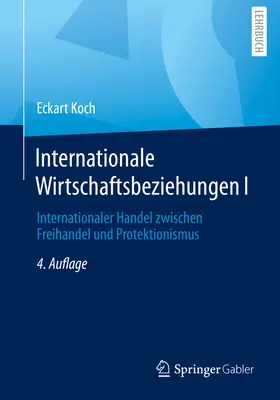 LEHRBUCH

Eckart Koch

Internationale Wirtschaftsbeziehungen I

Internationaler Handel zwischen Freihandel und Protektionismus

4. Auflage

Springer Gabler